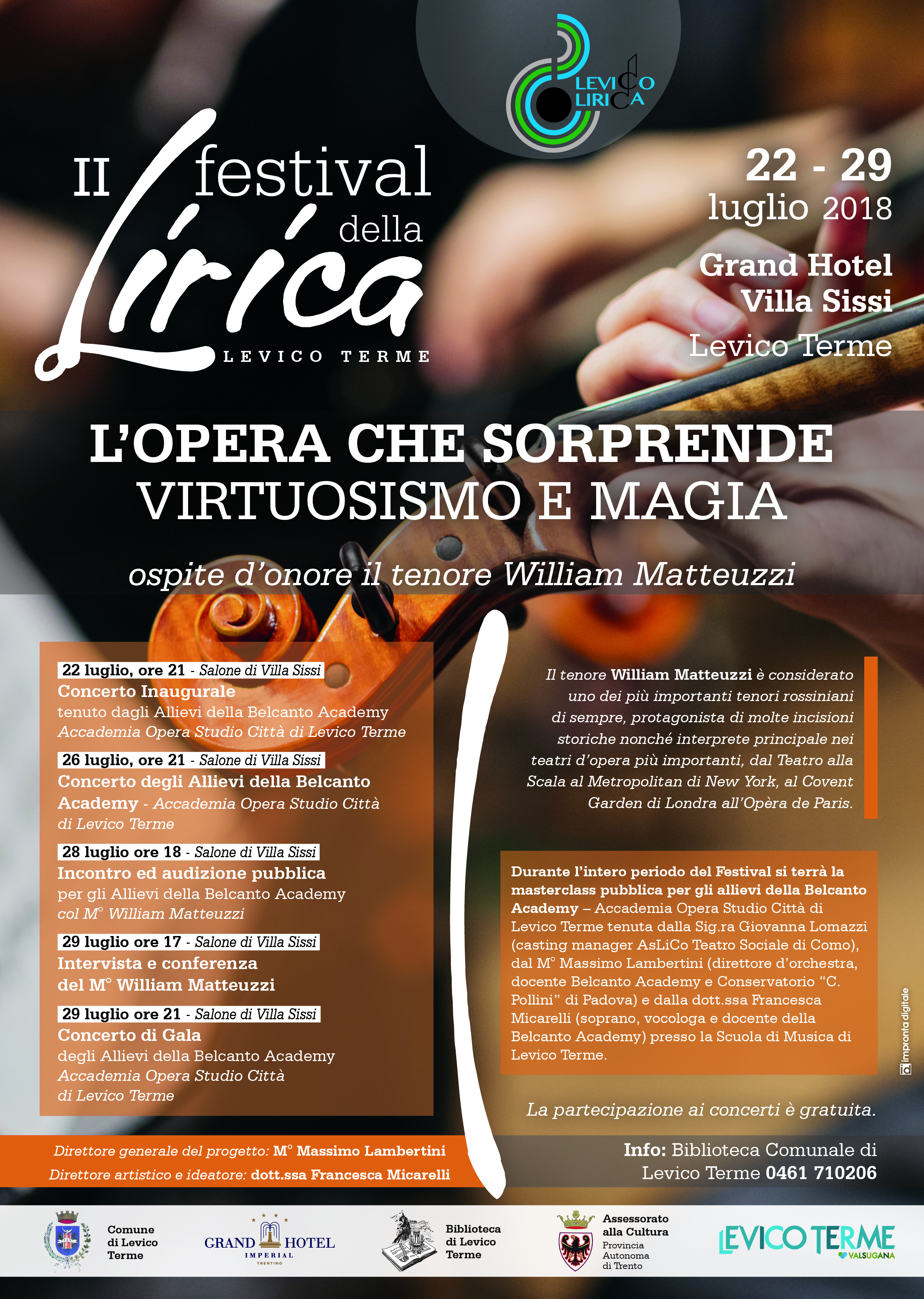 LEVICO LIRICA

II festival della Lirica
LEVICO TERME

22 - 29 luglio 2018

Grand Hotel Villa Sissi
Levico Terme

L'OPERA CHE SORPRENDE
VIRTUOSISMO E MAGIA

ospite d'onore il tenore William Matteuzzi

22 luglio, ore 21 - Salone di Villa Sissi
Concerto Inaugurale
tenuto dagli Allievi della Belcanto Academy
Accademia Opera Studio Città di Levico Terme

26 luglio, ore 21 - Salone di Villa Sissi
Concerto degli Allievi della Belcanto Academy - Accademia Opera Studio Città di Levico Terme

28 luglio ore 18 - Salone di Villa Sissi
Incontro ed audizione pubblica
per gli Allievi della Belcanto Academy
col M° William Matteuzzi

29 luglio ore 17 - Salone di Villa Sissi
Intervista e conferenza del M° William Matteuzzi

29 luglio ore 21 - Salone di Villa Sissi
Concerto di Gala
degli Allievi della Belcanto Academy
Accademia Opera Studio Città di Levico Terme

Il tenore William Matteuzzi è considerato uno dei più importanti tenori rossiniani di sempre, protagonista di molte incisioni storiche nonché interprete principale nei teatri d'opera più importanti, dal Teatro alla Scala al Metropolitan di New York, al Covent Garden di Londra all'Opèra de Paris.

Durante l'intero periodo del Festival si terrà la masterclass pubblica per gli allievi della Belcanto Academy – Accademia Opera Studio Città di Levico Terme tenuta dalla Sig.ra Giovanna Lomazzi (casting manager AsLiCo Teatro Sociale di Como), dal M° Massimo Lambertini (direttore d'orchestra, docente Belcanto Academy e Conservatorio "C. Pollini" di Padova) e dalla dott.ssa Francesca Micarelli (soprano, vocologa e docente della Belcanto Academy) presso la Scuola di Musica di Levico Terme.

impronta digitale

La partecipazione ai concerti è gratuita.

Direttore generale del progetto: M° Massimo Lambertini
Direttore artistico e ideatore: dott.ssa Francesca Micarelli

Info: Biblioteca Comunale di Levico Terme 0461 710206

Comune di Levico Terme

GRAND HOTEL IMPERIAL TRENTINO

Biblioteca di Levico Terme

Assessorato alla Cultura
Provincia Autonoma di Trento

LEVICO TERME VALSUGANA